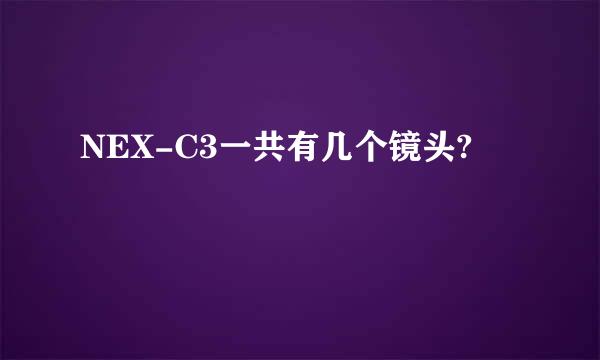 NEX-C3一共有几个镜头?